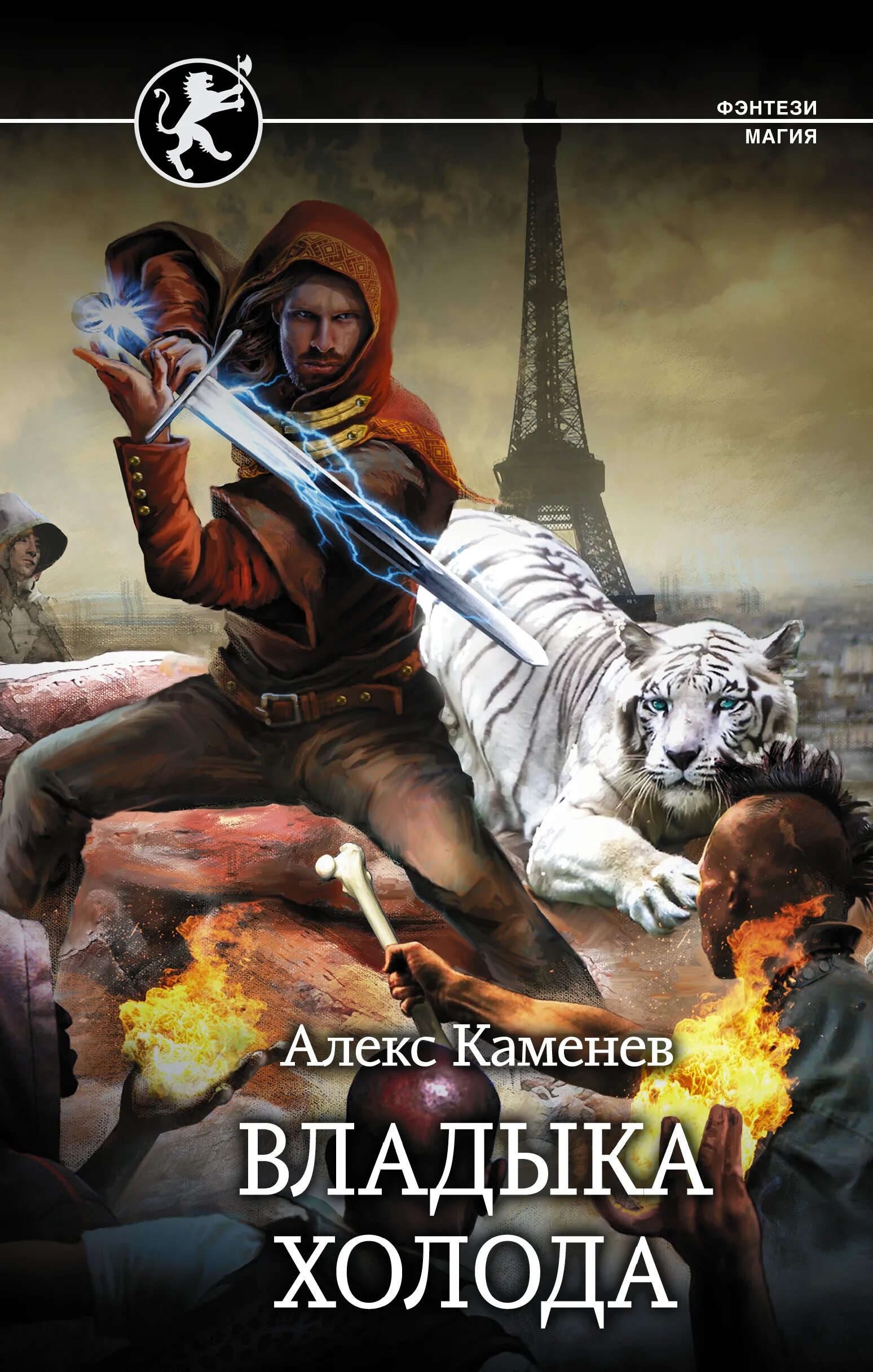 ФЭНТЕЗИ
МАГИЯ

Алекс Каменев

ВЛАДЫКА
ХОЛОДА